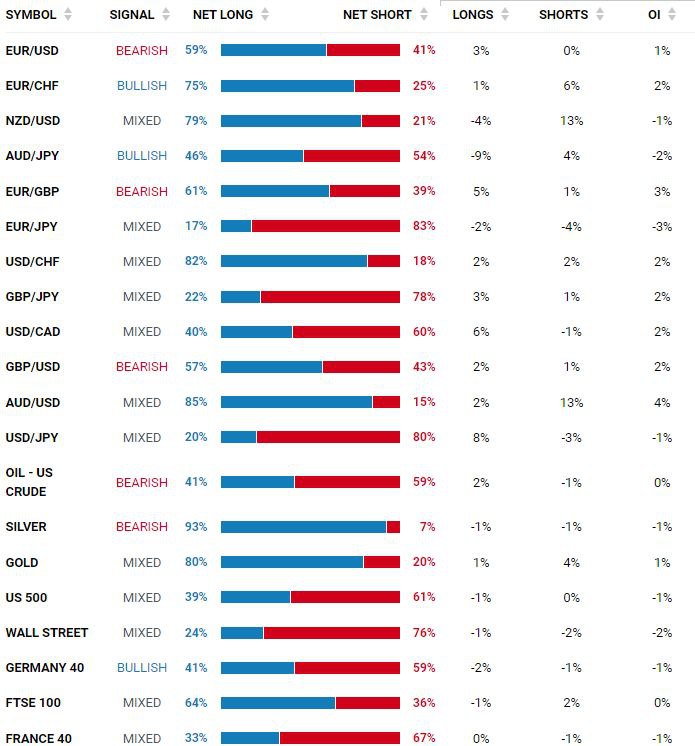 | SYMBOL | SIGNAL | NET LONG | NET SHORT | LONGS | SHORTS | OI |
|---|---|---|---|---|---|---|
| EUR/USD | BEARISH | 59% | 41% | 3% | 0% | 1% |
| EUR/CHF | BULLISH | 75% | 25% | 1% | 6% | 2% |
| NZD/USD | MIXED | 79% | 21% | -4% | 13% | -1% |
| AUD/JPY | BULLISH | 46% | 54% | -9% | 4% | -2% |
| EUR/GBP | BEARISH | 61% | 39% | 5% | 1% | 3% |
| EUR/JPY | MIXED | 17% | 83% | -2% | -4% | -3% |
| USD/CHF | MIXED | 82% | 18% | 2% | 2% | 2% |
| GBP/JPY | MIXED | 22% | 78% | 3% | 1% | 2% |
| USD/CAD | MIXED | 40% | 60% | 6% | -1% | 2% |
| GBP/USD | BEARISH | 57% | 43% | 2% | 1% | 2% |
| AUD/USD | MIXED | 85% | 15% | 2% | 13% | 4% |
| USD/JPY | MIXED | 20% | 80% | 8% | -3% | -1% |
| OIL - US CRUDE | BEARISH | 41% | 59% | 2% | -1% | 0% |
| SILVER | BEARISH | 93% | 7% | -1% | -1% | -1% |
| GOLD | MIXED | 80% | 20% | 1% | 4% | 1% |
| US 500 | MIXED | 39% | 61% | -1% | 0% | -1% |
| WALL STREET | MIXED | 24% | 76% | -1% | -2% | -2% |
| GERMANY 40 | BULLISH | 41% | 59% | -2% | -1% | -1% |
| FTSE 100 | MIXED | 64% | 36% | -1% | 2% | 0% |
| FRANCE 40 | MIXED | 33% | 67% | 0% | -1% | -1% |